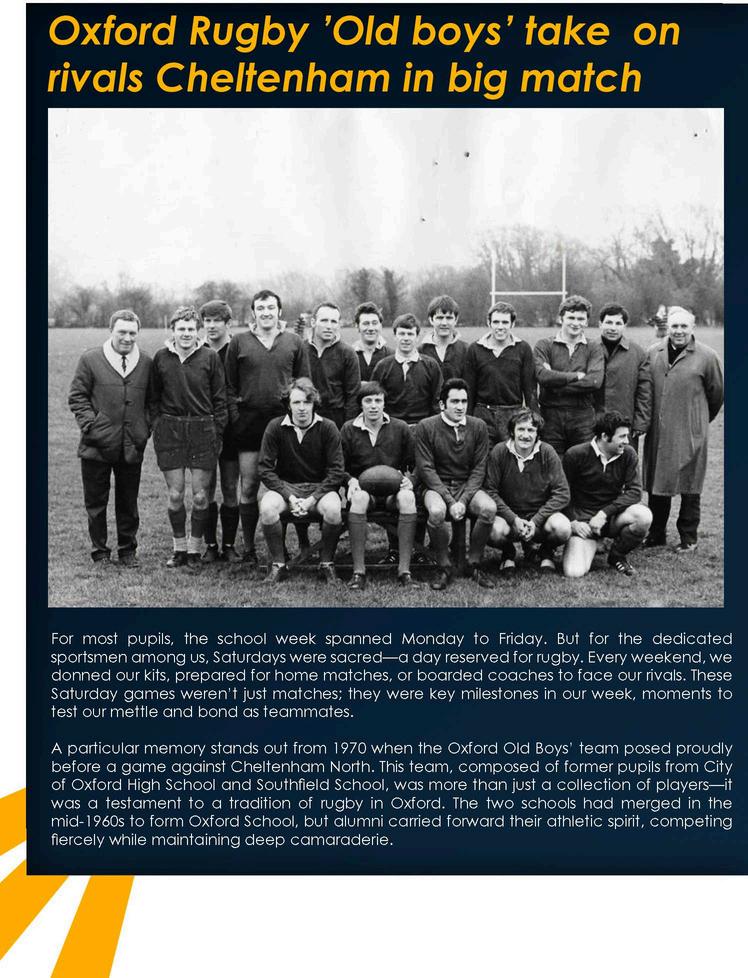 Oxford Rugby 'Old boys' take on rivals Cheltenham in big match

For most pupils, the school week spanned Monday to Friday. But for the dedicated sportsmen among us, Saturdays were sacred—a day reserved for rugby. Every weekend, we donned our kits, prepared for home matches, or boarded coaches to face our rivals. These Saturday games weren't just matches; they were key milestones in our week, moments to test our mettle and bond as teammates.

A particular memory stands out from 1970 when the Oxford Old Boys' team posed proudly before a game against Cheltenham North. This team, composed of former pupils from City of Oxford High School and Southfield School, was more than just a collection of players—it was a testament to a tradition of rugby in Oxford. The two schools had merged in the mid-1960s to form Oxford School, but alumni carried forward their athletic spirit, competing fiercely while maintaining deep camaraderie.